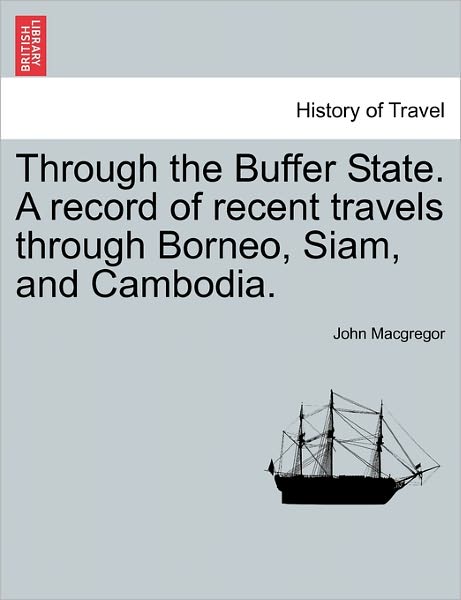 BRITISH LIBRARY

History of Travel

Through the Buffer State. A record of recent travels through Borneo, Siam, and Cambodia.

John Macgregor